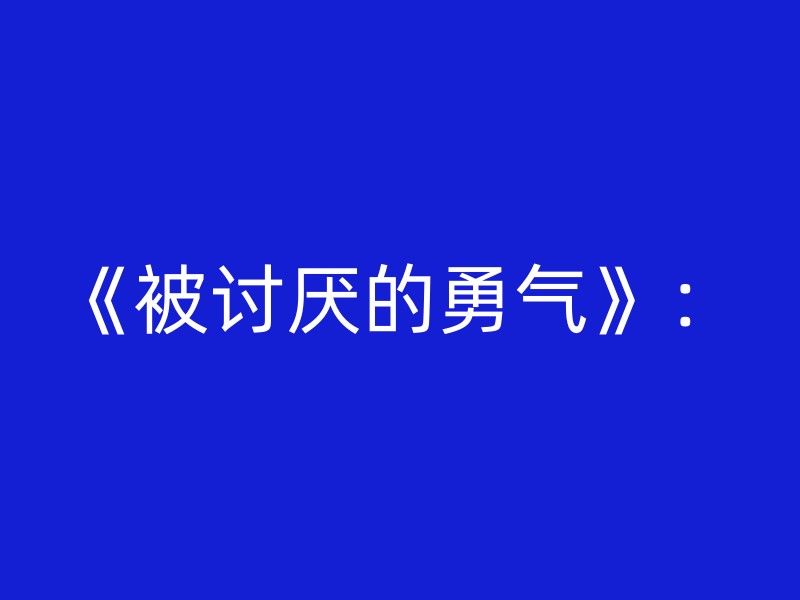 《被讨厌的勇气》：